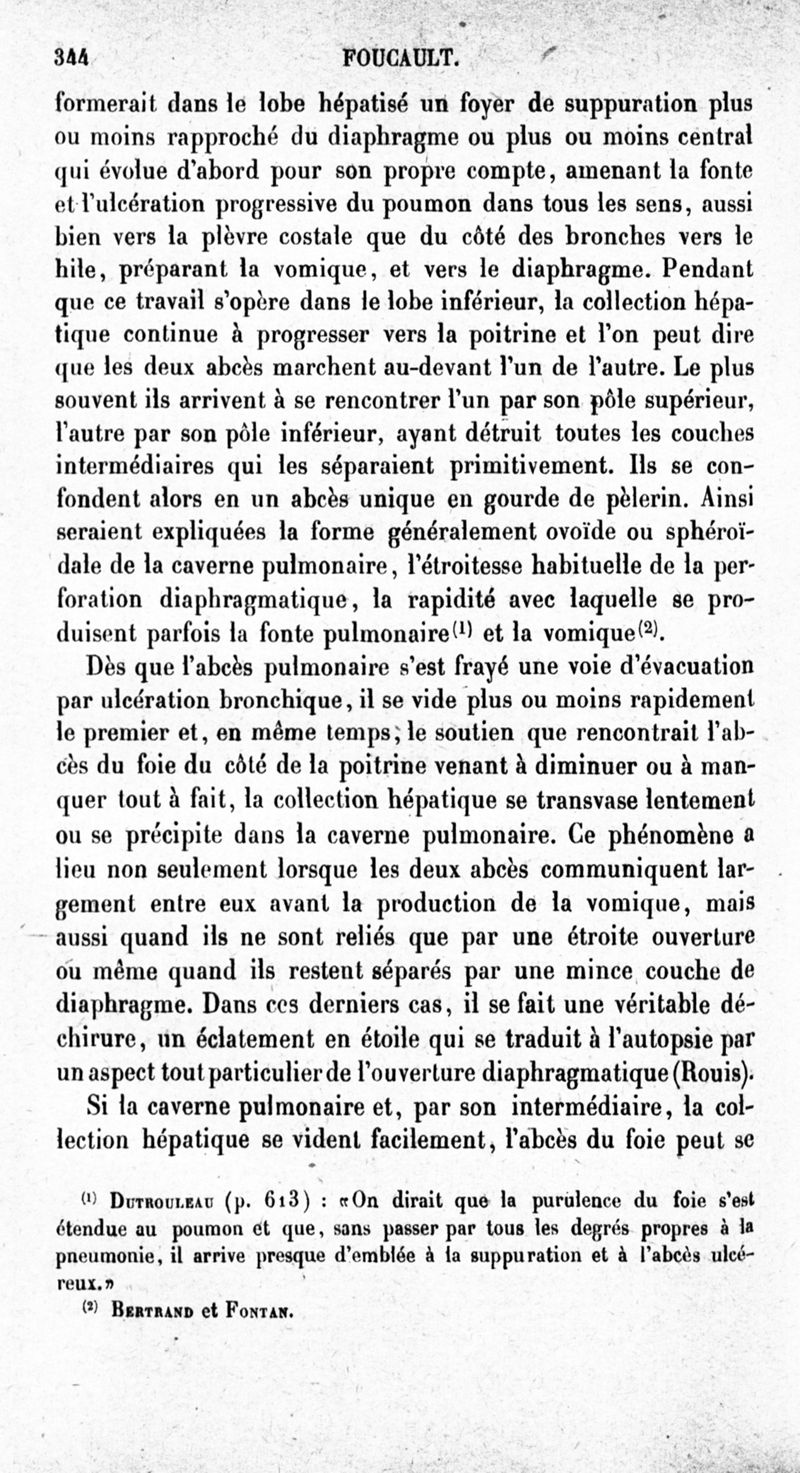 344 FOUCAULT.

formerait dans le lobe hépatisé un foyer de suppuration plus ou moins rapproché du diaphragme ou plus ou moins central qui évolue d'abord pour son propre compte, amenant la fonte et l'ulcération progressive du poumon dans tous les sens, aussi bien vers la plèvre costale que du côté des bronches vers le hile, préparant la vomique, et vers le diaphragme. Pendant que ce travail s'opère dans le lobe inférieur, la collection hépatique continue à progresser vers la poitrine et l'on peut dire que les deux abcès marchent au-devant l'un de l'autre. Le plus souvent ils arrivent à se rencontrer l'un par son pôle supérieur, l'autre par son pôle inférieur, ayant détruit toutes les couches intermédiaires qui les séparaient primitivement. Ils se confondent alors en un abcès unique en gourde de pèlerin. Ainsi seraient expliquées la forme généralement ovoïde ou sphéroïdale de la caverne pulmonaire, l'étroitesse habituelle de la perforation diaphragmatique, la rapidité avec laquelle se produisent parfois la fonte pulmonaire$^{(1)}$ et la vomique$^{(2)}$.

Dès que l'abcès pulmonaire s'est frayé une voie d'évacuation par ulcération bronchique, il se vide plus ou moins rapidement le premier et, en même temps, le soutien que rencontrait l'abcès du foie du côté de la poitrine venant à diminuer ou à manquer tout à fait, la collection hépatique se transvase lentement ou se précipite dans la caverne pulmonaire. Ce phénomène a lieu non seulement lorsque les deux abcès communiquent largement entre eux avant la production de la vomique, mais aussi quand ils ne sont reliés que par une étroite ouverture ou même quand ils restent séparés par une mince couche de diaphragme. Dans ces derniers cas, il se fait une véritable déchirure, un éclatement en étoile qui se traduit à l'autopsie par un aspect tout particulier de l'ouverture diaphragmatique (Rouis).

Si la caverne pulmonaire et, par son intermédiaire, la collection hépatique se vident facilement, l'abcès du foie peut se

$^{(1)}$ Dutrouleau (p. 613) : «On dirait que la purulence du foie s'est étendue au poumon et que, sans passer par tous les degrés propres à la pneumonie, il arrive presque d'emblée à la suppuration et à l'abcès ulcéreux.»

$^{(2)}$ Bertrand et Fontan.